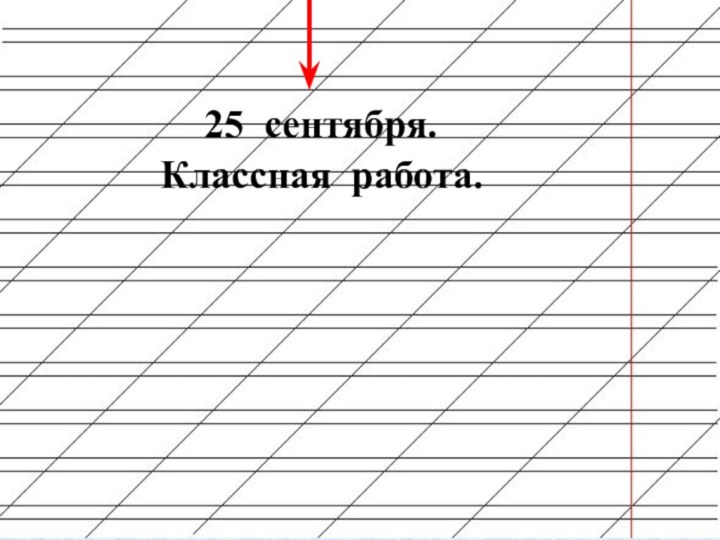 25 сентября.
Классная работа.